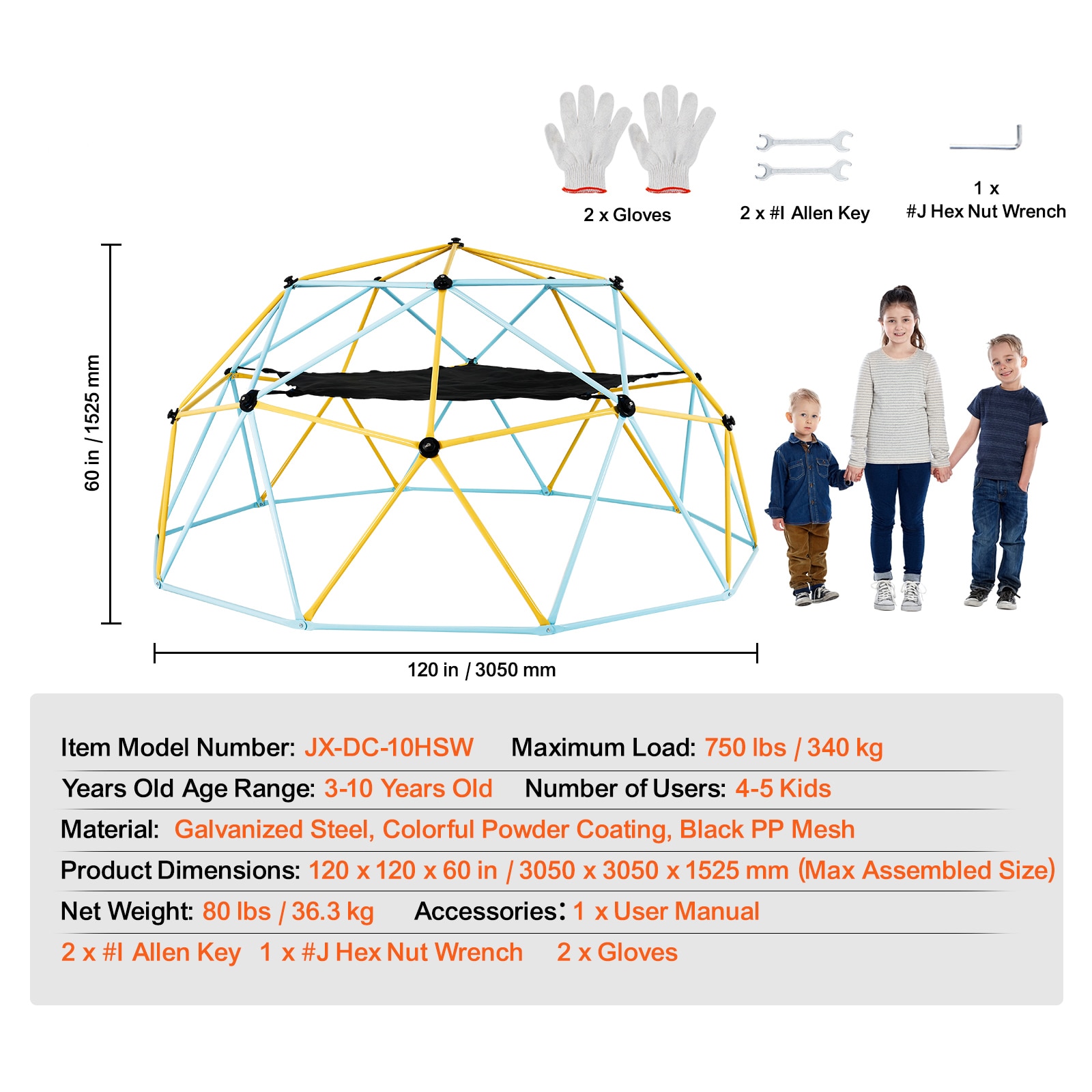 2 x Gloves

2 x #I Allen Key

1 x
#J Hex Nut Wrench

60 in / 1525 mm

120 in / 3050 mm

Item Model Number: JX-DC-10HSW Maximum Load: 750 lbs / 340 kg

Years Old Age Range: 3-10 Years Old Number of Users: 4-5 Kids

Material: Galvanized Steel, Colorful Powder Coating, Black PP Mesh

Product Dimensions: 120 x 120 x 60 in / 3050 x 3050 x 1525 mm (Max Assembled Size)

Net Weight: 80 lbs / 36.3 kg Accessories: 1 x User Manual

2 x #I Allen Key 1 x #J Hex Nut Wrench 2 x Gloves